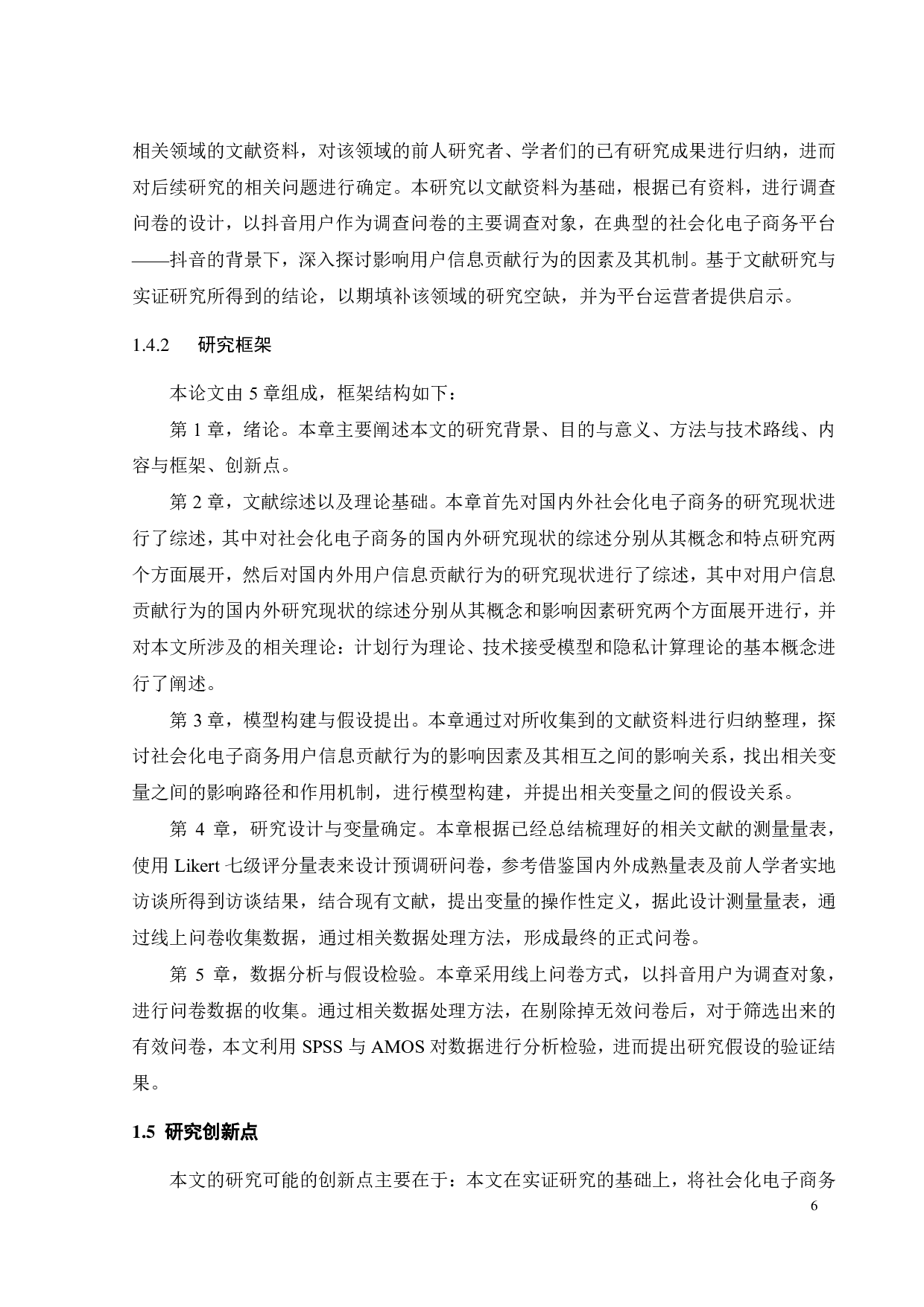 相关领域的文献资料，对该领域的前人研究者、学者们的已有研究成果进行归纳，进而对后续研究的相关问题进行确定。本研究以文献资料为基础，根据已有资料，进行调查问卷的设计，以抖音用户作为调查问卷的主要调查对象，在典型的社会化电子商务平台——抖音的背景下，深入探讨影响用户信息贡献行为的因素及其机制。基于文献研究与实证研究所得到的结论，以期填补该领域的研究空缺，并为平台运营者提供启示。

1.4.2 研究框架

本论文由 5 章组成，框架结构如下：

第 1 章，绪论。本章主要阐述本文的研究背景、目的与意义、方法与技术路线、内容与框架、创新点。

第 2 章，文献综述以及理论基础。本章首先对国内外社会化电子商务的研究现状进行了综述，其中对社会化电子商务的国内外研究现状的综述分别从其概念和特点研究两个方面展开，然后对国内外用户信息贡献行为的研究现状进行了综述，其中对用户信息贡献行为的国内外研究现状的综述分别从其概念和影响因素研究两个方面展开进行，并对本文所涉及的相关理论：计划行为理论、技术接受模型和隐私计算理论的基本概念进行了阐述。

第 3 章，模型构建与假设提出。本章通过对所收集到的文献资料进行归纳整理，探讨社会化电子商务用户信息贡献行为的影响因素及其相互之间的影响关系，找出相关变量之间的影响路径和作用机制，进行模型构建，并提出相关变量之间的假设关系。

第 4 章，研究设计与变量确定。本章根据已经总结梳理好的相关文献的测量量表，使用 Likert 七级评分量表来设计预调研问卷，参考借鉴国内外成熟量表及前人学者实地访谈所得到访谈结果，结合现有文献，提出变量的操作性定义，据此设计测量量表，通过线上问卷收集数据，通过相关数据处理方法，形成最终的正式问卷。

第 5 章，数据分析与假设检验。本章采用线上问卷方式，以抖音用户为调查对象，进行问卷数据的收集。通过相关数据处理方法，在剔除掉无效问卷后，对于筛选出来的有效问卷，本文利用 SPSS 与 AMOS 对数据进行分析检验，进而提出研究假设的验证结果。

1.5 研究创新点

本文的研究可能的创新点主要在于：本文在实证研究的基础上，将社会化电子商务

6